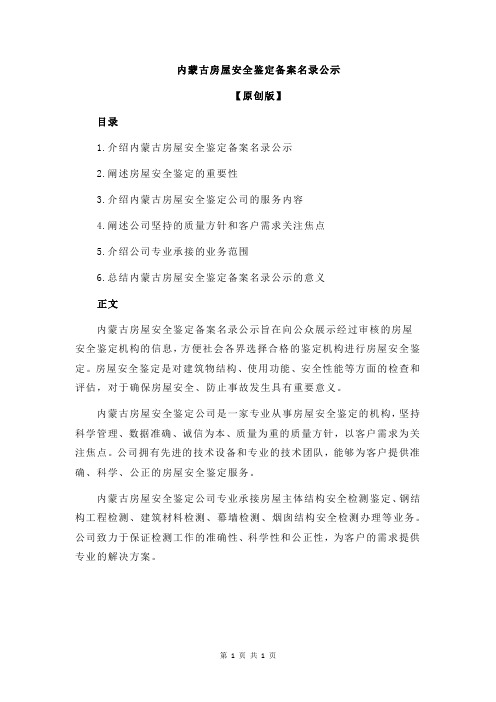 内蒙古房屋安全鉴定备案名录公示

【原创版】

目录

1.介绍内蒙古房屋安全鉴定备案名录公示

2.阐述房屋安全鉴定的重要性

3.介绍内蒙古房屋安全鉴定公司的服务内容

4.阐述公司坚持的质量方针和客户需求关注焦点

5.介绍公司专业承接的业务范围

6.总结内蒙古房屋安全鉴定备案名录公示的意义

正文

内蒙古房屋安全鉴定备案名录公示旨在向公众展示经过审核的房屋安全鉴定机构的信息，方便社会各界选择合格的鉴定机构进行房屋安全鉴定。房屋安全鉴定是对建筑物结构、使用功能、安全性能等方面的检查和评估，对于确保房屋安全、防止事故发生具有重要意义。

内蒙古房屋安全鉴定公司是一家专业从事房屋安全鉴定的机构，坚持科学管理、数据准确、诚信为本、质量为重的质量方针，以客户需求为关注焦点。公司拥有先进的技术设备和专业的技术团队，能够为客户提供准确、科学、公正的房屋安全鉴定服务。

内蒙古房屋安全鉴定公司专业承接房屋主体结构安全检测鉴定、钢结构工程检测、建筑材料检测、幕墙检测、烟囱结构安全检测办理等业务。公司致力于保证检测工作的准确性、科学性和公正性，为客户的需求提供专业的解决方案。

第 1 页 共 1 页